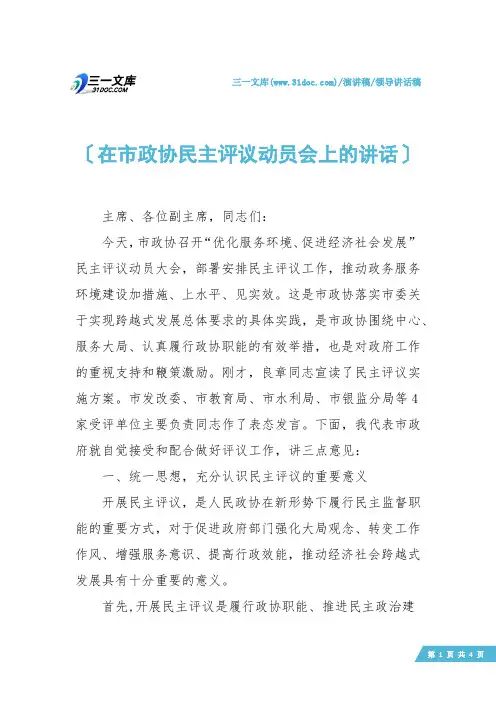 三一文库
31DOC.COM

三一文库(www.31doc.com)/演讲稿/领导讲话稿

〔在市政协民主评议动员会上的讲话〕

主席、各位副主席，同志们：

今天，市政协召开“优化服务环境、促进经济社会发展”民主评议动员大会，部署安排民主评议工作，推动政务服务环境建设加措施、上水平、见实效。这是市政协落实市委关于实现跨越式发展总体要求的具体实践，是市政协围绕中心、服务大局、认真履行政协职能的有效举措，也是对政府工作的重视支持和鞭策激励。刚才，良章同志宣读了民主评议实施方案。市发改委、市教育局、市水利局、市银监分局等4家受评单位主要负责同志作了表态发言。下面，我代表市政府就自觉接受和配合做好评议工作，讲三点意见：

一、统一思想，充分认识民主评议的重要意义

开展民主评议，是人民政协在新形势下履行民主监督职能的重要方式，对于促进政府部门强化大局观念、转变工作作风、增强服务意识、提高行政效能，推动经济社会跨越式发展具有十分重要的意义。

首先，开展民主评议是履行政协职能、推进民主政治建

第 1 页 共 4 页